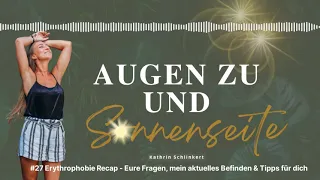 AUGEN ZU UND Sonnenseite

Kathrin Schlinkert

#27 Erythrophobie Recap - Eure Fragen, mein aktuelles Befinden & Tipps für dich